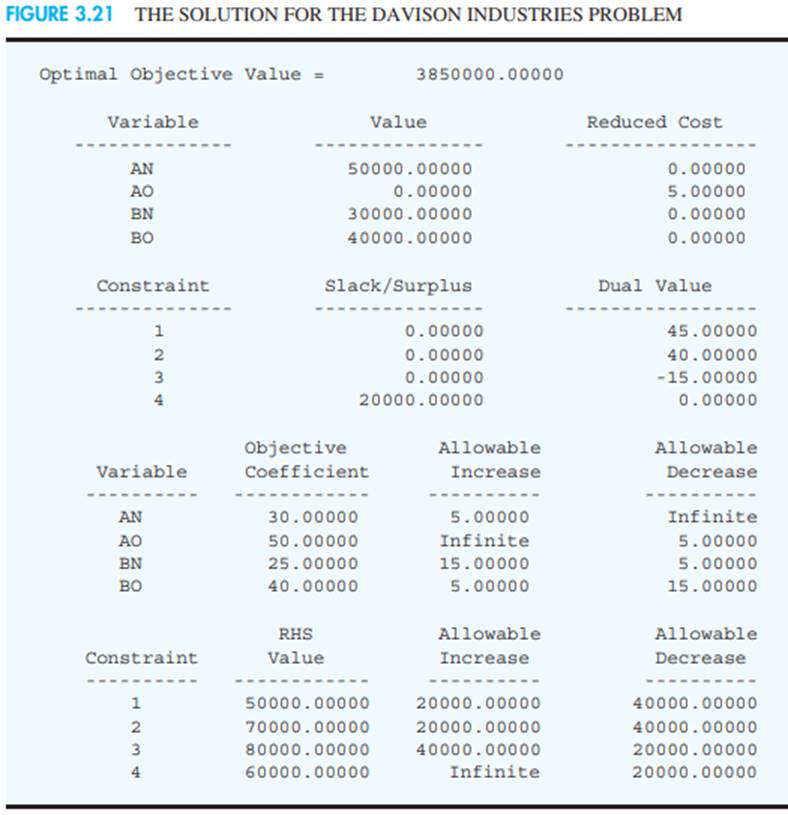 FIGURE 3.21 THE SOLUTION FOR THE DAVISON INDUSTRIES PROBLEM

Optimal Objective Value = 3850000.00000

| Variable | Value | Reduced Cost |
|---|---|---|
| AN | 50000.00000 | 0.00000 |
| AO | 0.00000 | 5.00000 |
| BN | 30000.00000 | 0.00000 |
| BO | 40000.00000 | 0.00000 |

| Constraint | Slack/Surplus | Dual Value |
|---|---|---|
| 1 | 0.00000 | 45.00000 |
| 2 | 0.00000 | 40.00000 |
| 3 | 0.00000 | -15.00000 |
| 4 | 20000.00000 | 0.00000 |

| Variable | Objective Coefficient | Allowable Increase | Allowable Decrease |
|---|---|---|---|
| AN | 30.00000 | 5.00000 | Infinite |
| AO | 50.00000 | Infinite | 5.00000 |
| BN | 25.00000 | 15.00000 | 5.00000 |
| BO | 40.00000 | 5.00000 | 15.00000 |

| Constraint | RHS Value | Allowable Increase | Allowable Decrease |
|---|---|---|---|
| 1 | 50000.00000 | 20000.00000 | 40000.00000 |
| 2 | 70000.00000 | 20000.00000 | 40000.00000 |
| 3 | 80000.00000 | 40000.00000 | 20000.00000 |
| 4 | 60000.00000 | Infinite | 20000.00000 |